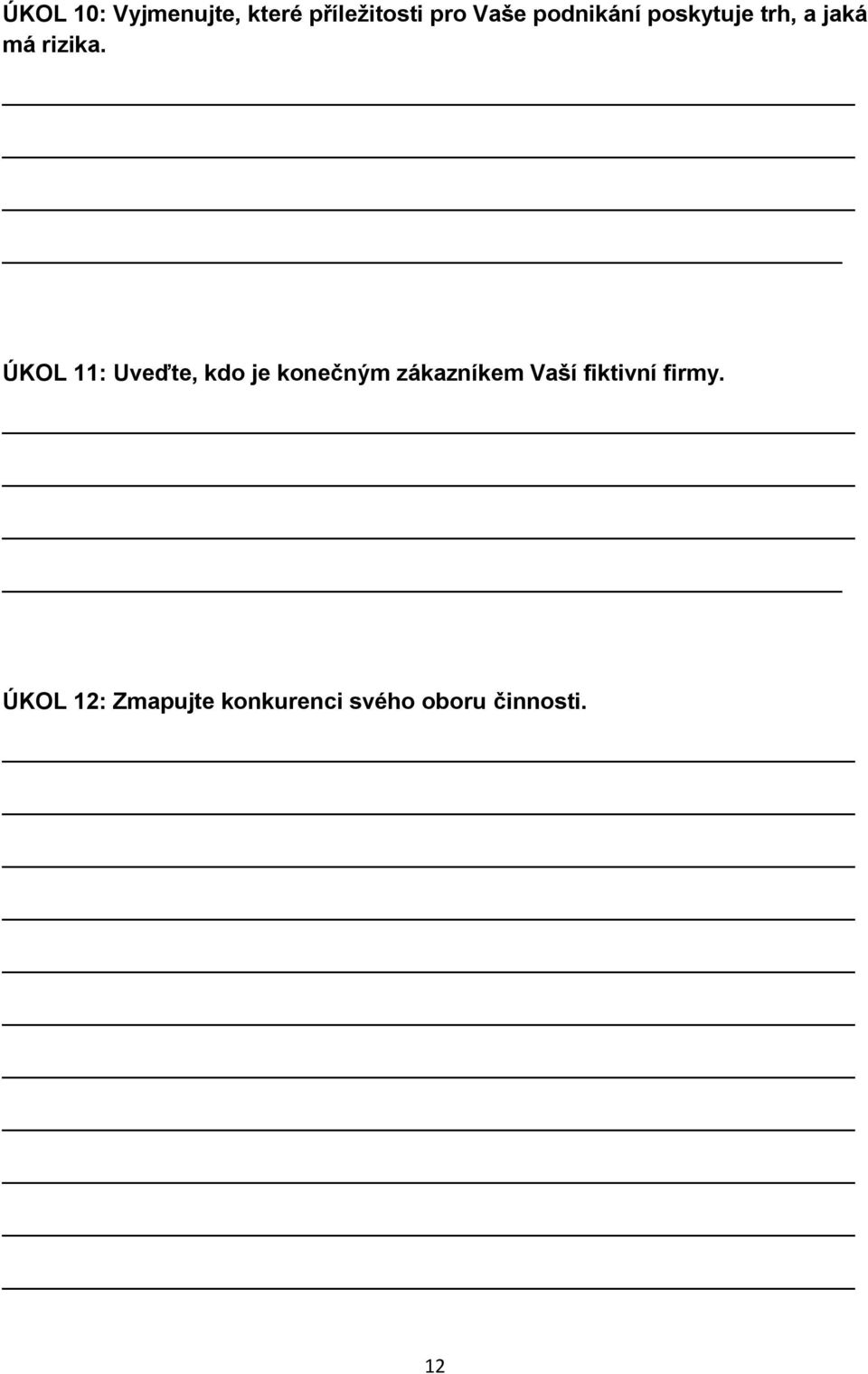 ÚKOL 10: Vyjmenujte, které příležitosti pro Vaše podnikání poskytuje trh, a jaká má rizika.

ÚKOL 11: Uveďte, kdo je konečným zákazníkem Vaší fiktivní firmy.

ÚKOL 12: Zmapujte konkurenci svého oboru činnosti.

12